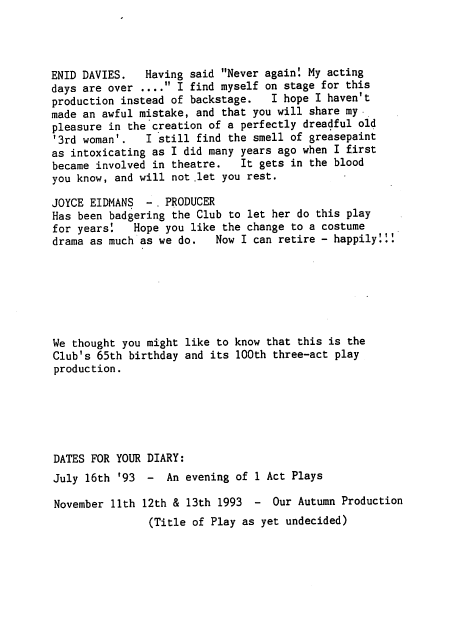 ENID DAVIES. Having said "Never again! My acting days are over ...." I find myself on stage for this production instead of backstage. I hope I haven't made an awful mistake, and that you will share my pleasure in the creation of a perfectly dreadful old '3rd woman'. I still find the smell of greasepaint as intoxicating as I did many years ago when I first became involved in theatre. It gets in the blood you know, and will not let you rest.

JOYCE EIDMANS - PRODUCER
Has been badgering the Club to let her do this play for years! Hope you like the change to a costume drama as much as we do. Now I can retire - happily!!!

We thought you might like to know that this is the Club's 65th birthday and its 100th three-act play production.

DATES FOR YOUR DIARY:

July 16th '93 - An evening of 1 Act Plays

November 11th 12th & 13th 1993 - Our Autumn Production
(Title of Play as yet undecided)